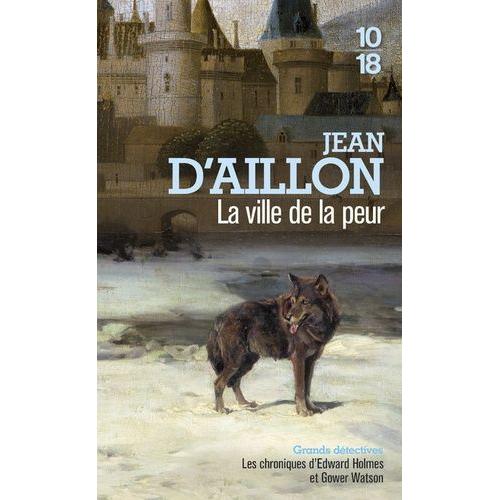 10
18

JEAN
D'AILLON
La ville de la peur

Grands détectives
Les chroniques d'Edward Holmes
et Gower Watson